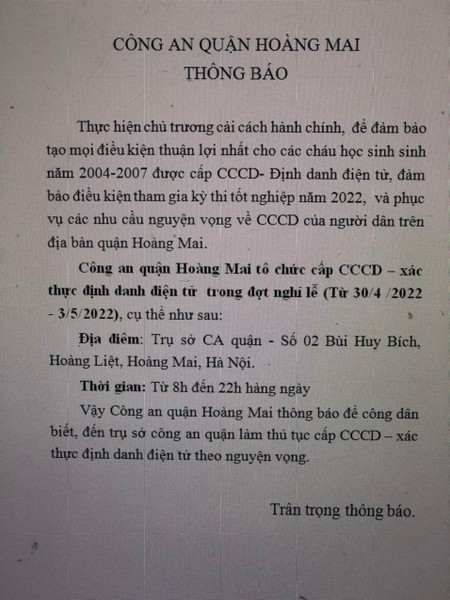 CÔNG AN QUẬN HOÀNG MAI
THÔNG BÁO

Thực hiện chủ trương cải cách hành chính, để đảm bảo tạo mọi điều kiện thuận lợi nhất cho các cháu học sinh sinh năm 2004-2007 được cấp CCCD- Định danh điện tử, đảm bảo điều kiện tham gia kỳ thi tốt nghiệp năm 2022, và phục vụ các nhu cầu nguyện vọng về CCCD của người dân trên địa bàn quận Hoàng Mai.

Công an quận Hoàng Mai tổ chức cấp CCCD – xác thực định danh điện tử trong đợt nghỉ lễ (Từ 30/4 /2022 - 3/5/2022), cụ thể như sau:

Địa điểm: Trụ sở CA quận - Số 02 Bùi Huy Bích, Hoàng Liệt, Hoàng Mai, Hà Nội.

Thời gian: Từ 8h đến 22h hàng ngày

Vậy Công an quận Hoàng Mai thông báo để công dân biết, đến trụ sở công an quận làm thủ tục cấp CCCD – xác thực định danh điện tử theo nguyện vọng.

Trân trọng thông báo.